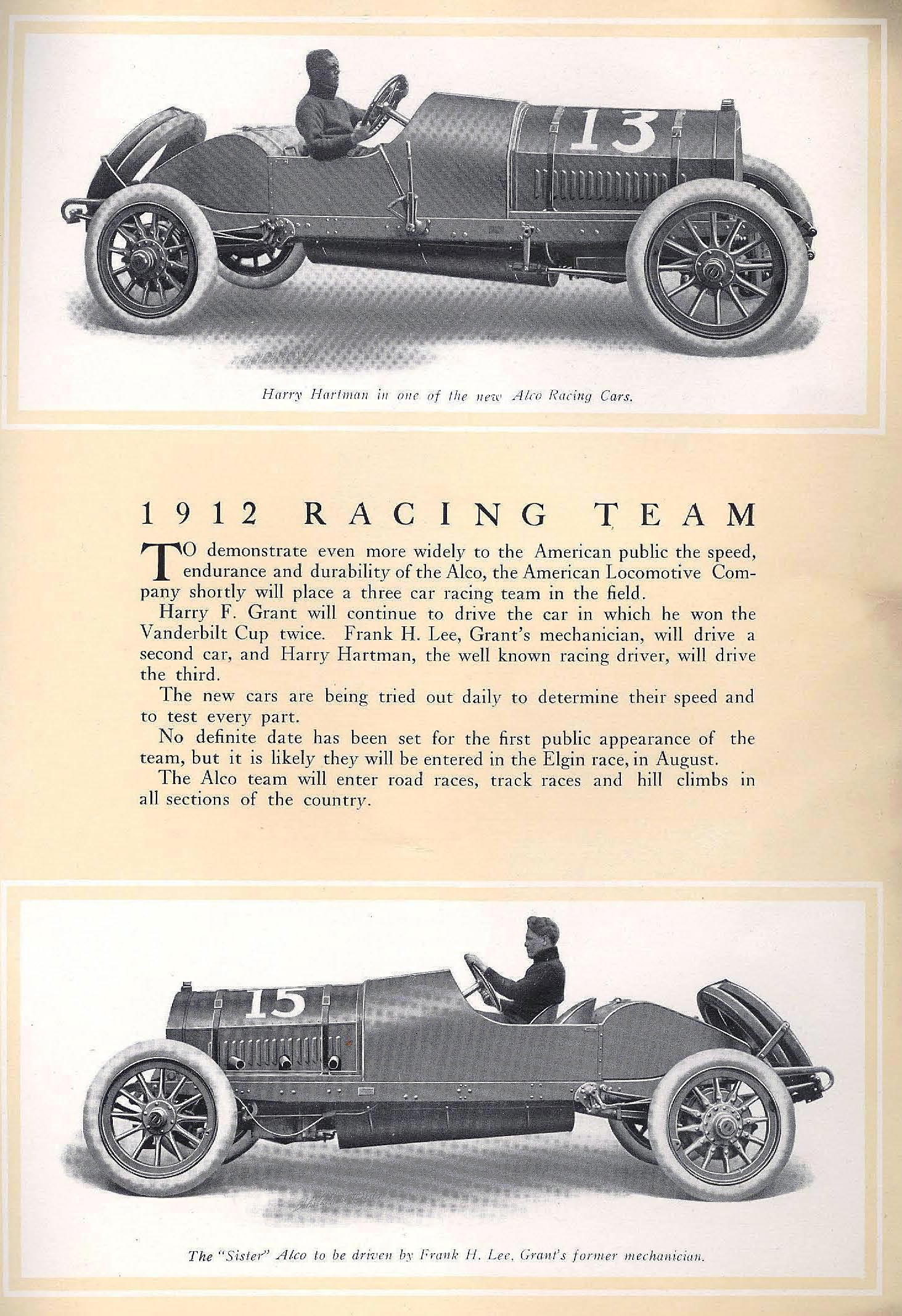 13

Harry Hartman in one of the new Alco Racing Cars.

1912 RACING TEAM

TO demonstrate even more widely to the American public the speed, endurance and durability of the Alco, the American Locomotive Company shortly will place a three car racing team in the field.

Harry F. Grant will continue to drive the car in which he won the Vanderbilt Cup twice. Frank H. Lee, Grant's mechanician, will drive a second car, and Harry Hartman, the well known racing driver, will drive the third.

The new cars are being tried out daily to determine their speed and to test every part.

No definite date has been set for the first public appearance of the team, but it is likely they will be entered in the Elgin race, in August.

The Alco team will enter road races, track races and hill climbs in all sections of the country.

15

The "Sister" Alco to be driven by Frank H. Lee, Grant's former mechanician.